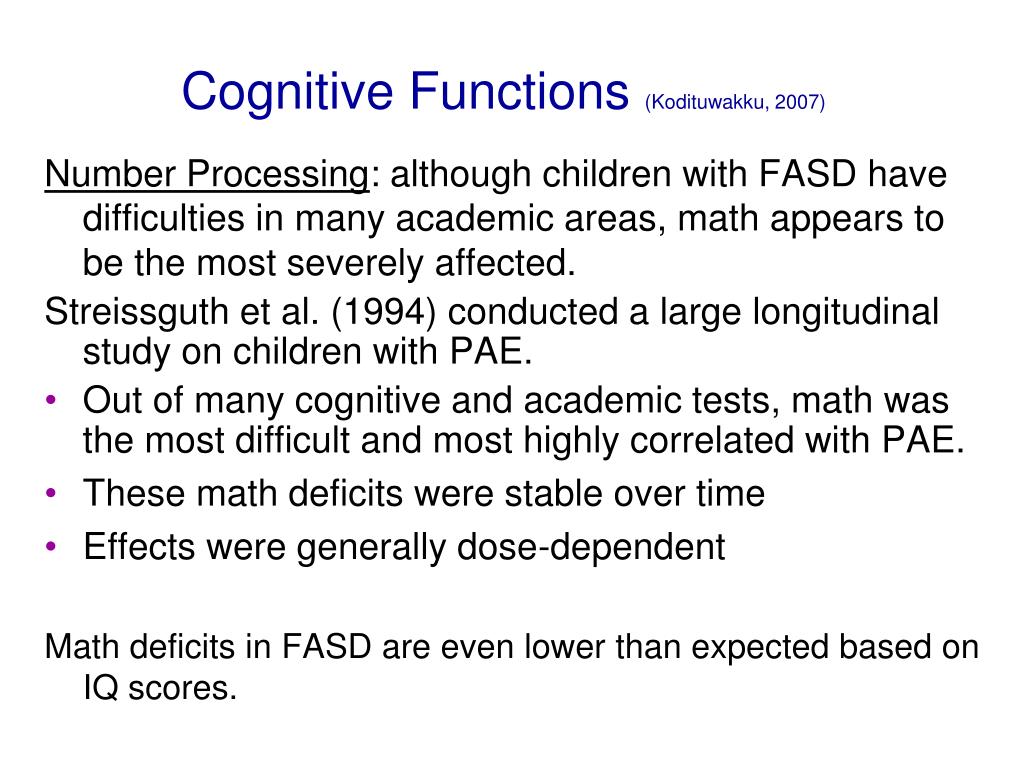 Cognitive Functions (Kodituwakku, 2007)

Number Processing: although children with FASD have difficulties in many academic areas, math appears to be the most severely affected.

Streissguth et al. (1994) conducted a large longitudinal study on children with PAE.

• Out of many cognitive and academic tests, math was the most difficult and most highly correlated with PAE.
• These math deficits were stable over time
• Effects were generally dose-dependent

Math deficits in FASD are even lower than expected based on IQ scores.